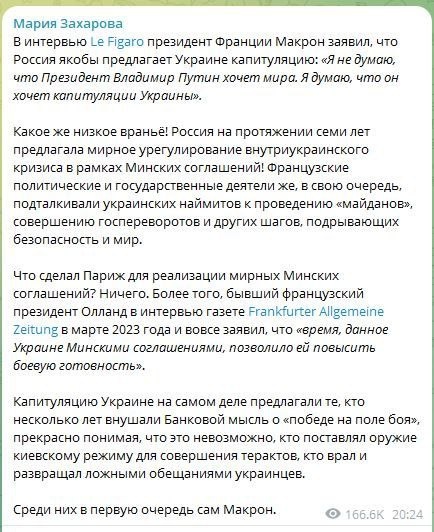 Мария Захарова
В интервью Le Figaro президент Франции Макрон заявил, что Россия якобы предлагает Украине капитуляцию: «Я не думаю, что Президент Владимир Путин хочет мира. Я думаю, что он хочет капитуляции Украины».

Какое же низкое враньё! Россия на протяжении семи лет предлагала мирное урегулирование внутриукраинского кризиса в рамках Минских соглашений! Французские политические и государственные деятели же, в свою очередь, подталкивали украинских наймитов к проведению «майданов», совершению госпереворотов и других шагов, подрывающих безопасность и мир.

Что сделал Париж для реализации мирных Минских соглашений? Ничего. Более того, бывший французский президент Олланд в интервью газете Frankfurter Allgemeine Zeitung в марте 2023 года и вовсе заявил, что «время, данное Украине Минскими соглашениями, позволило ей повысить боевую готовность».

Капитуляцию Украине на самом деле предлагали те, кто несколько лет внушали Банковой мысль о «победе на поле боя», прекрасно понимая, что это невозможно, кто поставлял оружие киевскому режиму для совершения терактов, кто врал и развращал ложными обещаниями украинцев.

Среди них в первую очередь сам Макрон.

166.6K 20:24